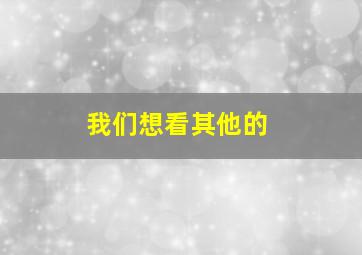 我们想看其他的